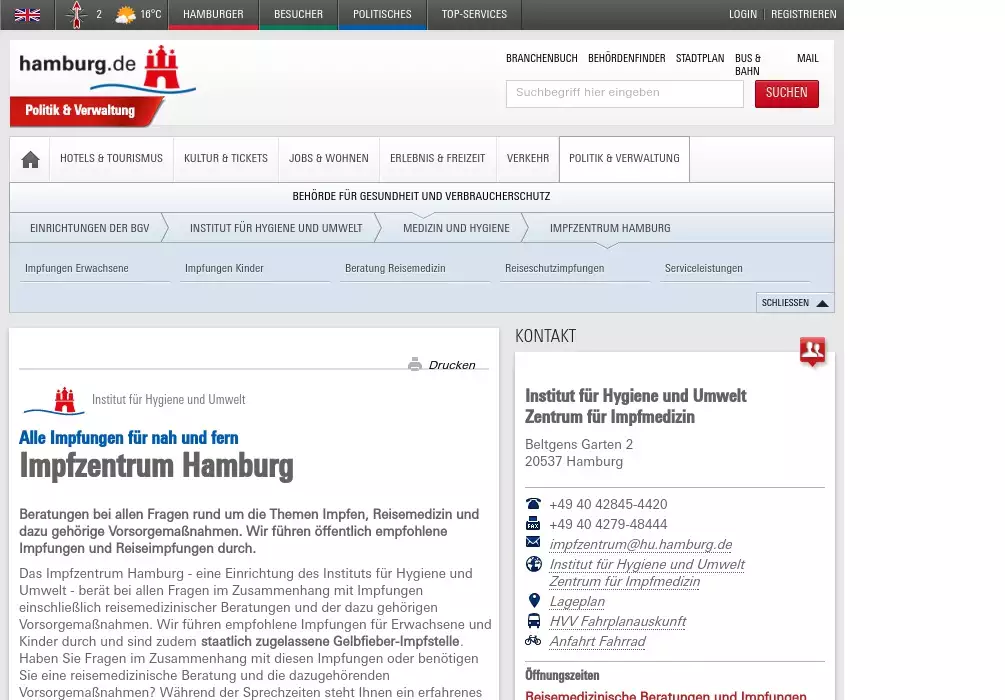 2 16°C HAMBURGER BESUCHER POLITISCHES TOP-SERVICES LOGIN REGISTRIEREN

hamburg.de
Politik & Verwaltung

BRANCHENBUCH BEHÖRDENFINDER STADTPLAN BUS & BAHN MAIL

Suchbegriff hier eingeben SUCHEN

HOTELS & TOURISMUS KULTUR & TICKETS JOBS & WOHNEN ERLEBNIS & FREIZEIT VERKEHR POLITIK & VERWALTUNG

BEHÖRDE FÜR GESUNDHEIT UND VERBRAUCHERSCHUTZ

EINRICHTUNGEN DER BGV INSTITUT FÜR HYGIENE UND UMWELT MEDIZIN UND HYGIENE IMPFZENTRUM HAMBURG

Impfungen Erwachsene Impfungen Kinder Beratung Reisemedizin Reiseschutzimpfungen Serviceleistungen

SCHLIESSEN

Drucken

Institut für Hygiene und Umwelt

Alle Impfungen für nah und fern
Impfzentrum Hamburg

Beratungen bei allen Fragen rund um die Themen Impfen, Reisemedizin und dazu gehörige Vorsorgemaßnahmen. Wir führen öffentlich empfohlene Impfungen und Reiseimpfungen durch.

Das Impfzentrum Hamburg - eine Einrichtung des Instituts für Hygiene und Umwelt - berät bei allen Fragen im Zusammenhang mit Impfungen einschließlich reisemedizinischer Beratungen und der dazu gehörigen Vorsorgemaßnahmen. Wir führen empfohlene Impfungen für Erwachsene und Kinder durch und sind zudem staatlich zugelassene Gelbfieber-Impfstelle. Haben Sie Fragen im Zusammenhang mit diesen Impfungen oder benötigen Sie eine reisemedizinische Beratung und die dazugehörenden Vorsorgemaßnahmen? Während der Sprechzeiten steht Ihnen ein erfahrenes

KONTAKT

Institut für Hygiene und Umwelt
Zentrum für Impfmedizin

Beltgens Garten 2
20537 Hamburg

+49 40 42845-4420
+49 40 4279-48444
impfzentrum@hu.hamburg.de
Institut für Hygiene und Umwelt Zentrum für Impfmedizin
Lageplan
HVV Fahrplanauskunft
Anfahrt Fahrrad

Öffnungszeiten
Reisemedizinische Beratungen und Impfungen